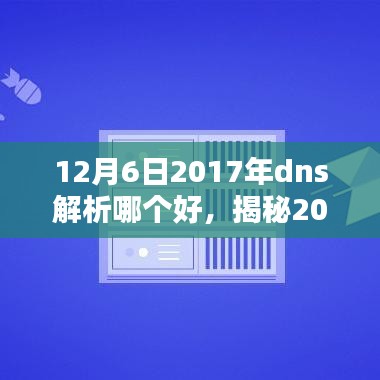 12月6日2017年dns解析哪个好，揭秘20